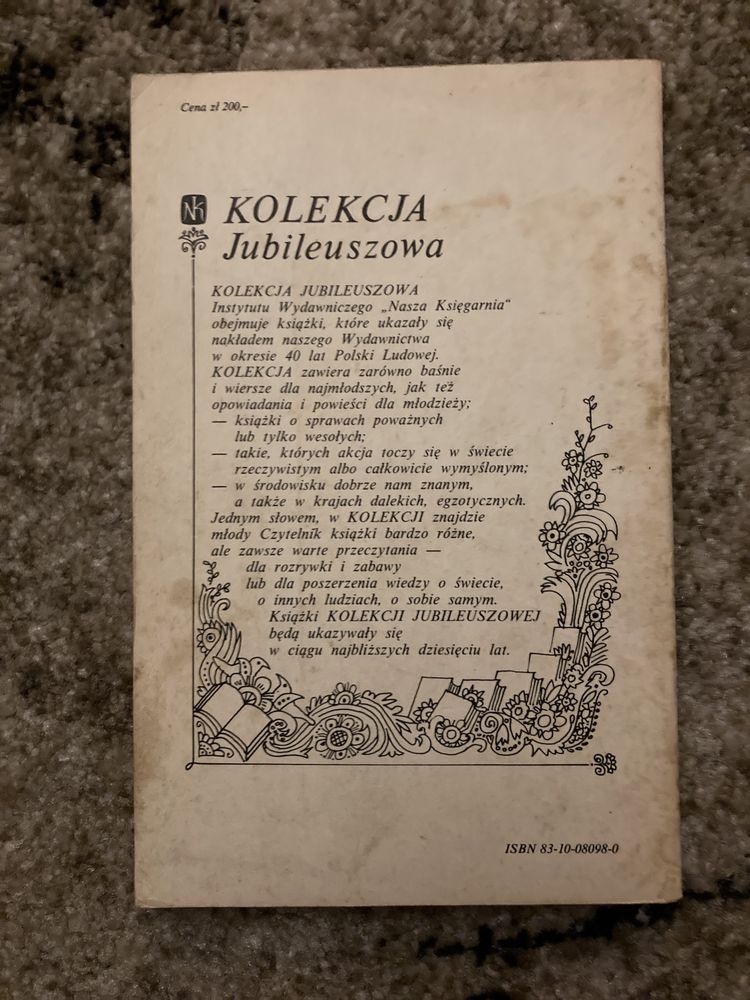 Cena zł 200,–

NK KOLEKCJA Jubileuszowa

KOLEKCJA JUBILEUSZOWA Instytutu Wydawniczego „Nasza Księgarnia" obejmuje książki, które ukazały się nakładem naszego Wydawnictwa w okresie 40 lat Polski Ludowej. KOLEKCJA zawiera zarówno baśnie i wiersze dla najmłodszych, jak też opowiadania i powieści dla młodzieży;
— książki o sprawach poważnych lub tylko wesołych;
— takie, których akcja toczy się w świecie rzeczywistym albo całkowicie wymyślonym;
— w środowisku dobrze nam znanym, a także w krajach dalekich, egzotycznych.
Jednym słowem, w KOLEKCJI znajdzie młody Czytelnik książki bardzo różne, ale zawsze warte przeczytania — dla rozrywki i zabawy lub dla poszerzenia wiedzy o świecie, o innych ludziach, o sobie samym.
Książki KOLEKCJI JUBILEUSZOWEJ będą ukazywały się w ciągu najbliższych dziesięciu lat.

ISBN 83-10-08098-0